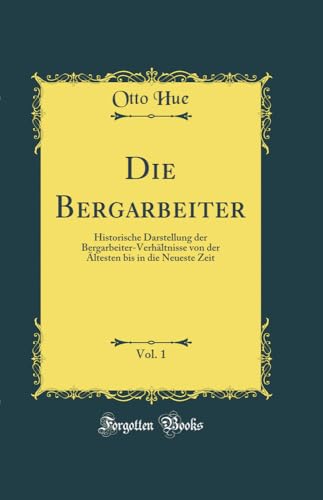 Otto Hue

Die Bergarbeiter

Historische Darstellung der Bergarbeiter-Verhältnisse von der Ältesten bis in die Neueste Zeit

Vol. 1

Forgotten Books